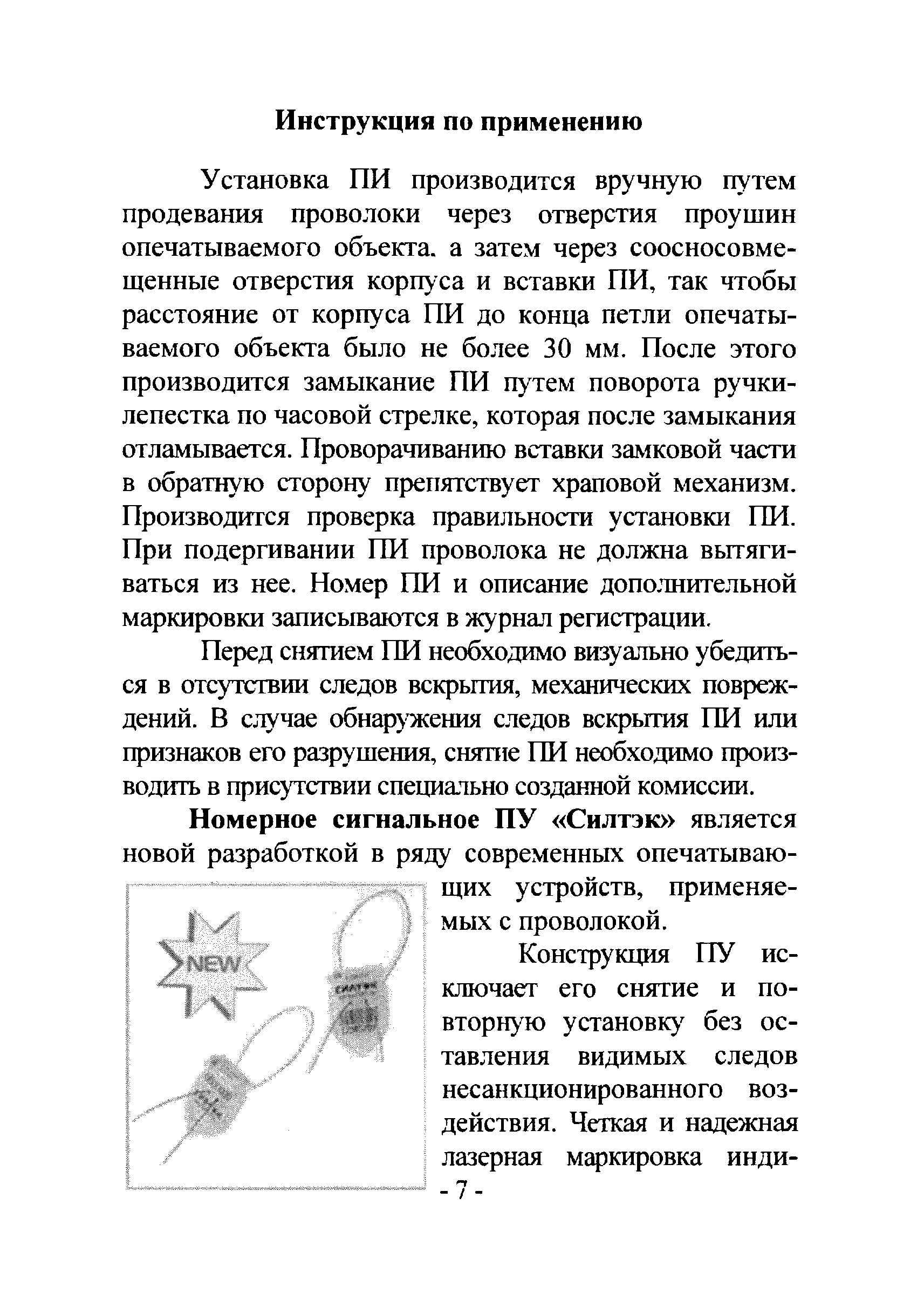 Инструкция по применению

Установка ПИ производится вручную путем продевания проволоки через отверстия проушин опечатываемого объекта. а затем через соосносовмещенные отверстия корпуса и вставки ПИ, так чтобы расстояние от корпуса ПИ до конца петли опечатываемого объекта было не более 30 мм. После этого производится замыкание ПИ путем поворота ручки-лепестка по часовой стрелке, которая после замыкания отламывается. Проворачиванию вставки замковой части в обратную сторону препятствует храповой механизм. Производится проверка правильности установки ПИ. При подергивании ПИ проволока не должна вытягиваться из нее. Номер ПИ и описание дополнительной маркировки записываются в журнал регистрации.

Перед снятием ПИ необходимо визуально убедиться в отсутствии следов вскрытия, механических повреждений. В случае обнаружения следов вскрытия ПИ или признаков его разрушения, снятие ПИ необходимо производить в присутствии специально созданной комиссии.

Номерное сигнальное ПУ «Силтэк» является новой разработкой в ряду современных опечатывающих устройств, применяемых с проволокой.

NEW

СИЛТЭК

Конструкция ПУ исключает его снятие и повторную установку без оставления видимых следов несанкционированного воздействия. Четкая и надежная лазерная маркировка инди-

- 7 -